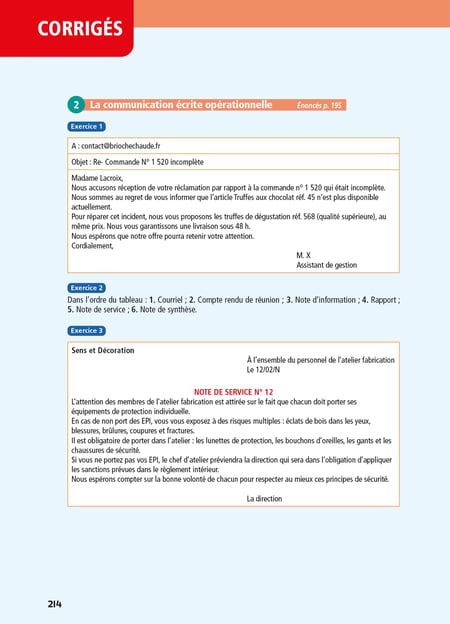 CORRIGÉS

2 La communication écrite opérationnelle Énoncés p. 195

Exercice 1

A : contact@briochechaude.fr

Objet : Re- Commande N° 1 520 incomplète

Madame Lacroix,
Nous accusons réception de votre réclamation par rapport à la commande n° 1 520 qui était incomplète.
Nous sommes au regret de vous informer que l'article Truffes aux chocolat réf. 45 n'est plus disponible actuellement.
Pour réparer cet incident, nous vous proposons les truffes de dégustation réf. 568 (qualité supérieure), au même prix. Nous vous garantissons une livraison sous 48 h.
Nous espérons que notre offre pourra retenir votre attention.
Cordialement,

M. X
Assistant de gestion

Exercice 2

Dans l'ordre du tableau : 1. Courriel ; 2. Compte rendu de réunion ; 3. Note d'information ; 4. Rapport ; 5. Note de service ; 6. Note de synthèse.

Exercice 3

Sens et Décoration

À l'ensemble du personnel de l'atelier fabrication
Le 12/02/N

NOTE DE SERVICE N° 12

L'attention des membres de l'atelier fabrication est attirée sur le fait que chacun doit porter ses équipements de protection individuelle.
En cas de non port des EPI, vous vous exposez à des risques multiples : éclats de bois dans les yeux, blessures, brûlures, coupures et fractures.
Il est obligatoire de porter dans l'atelier : les lunettes de protection, les bouchons d'oreilles, les gants et les chaussures de sécurité.
Si vous ne portez pas vos EPI, le chef d'atelier préviendra la direction qui sera dans l'obligation d'appliquer les sanctions prévues dans le règlement intérieur.
Nous espérons compter sur la bonne volonté de chacun pour respecter au mieux ces principes de sécurité.

La direction

214